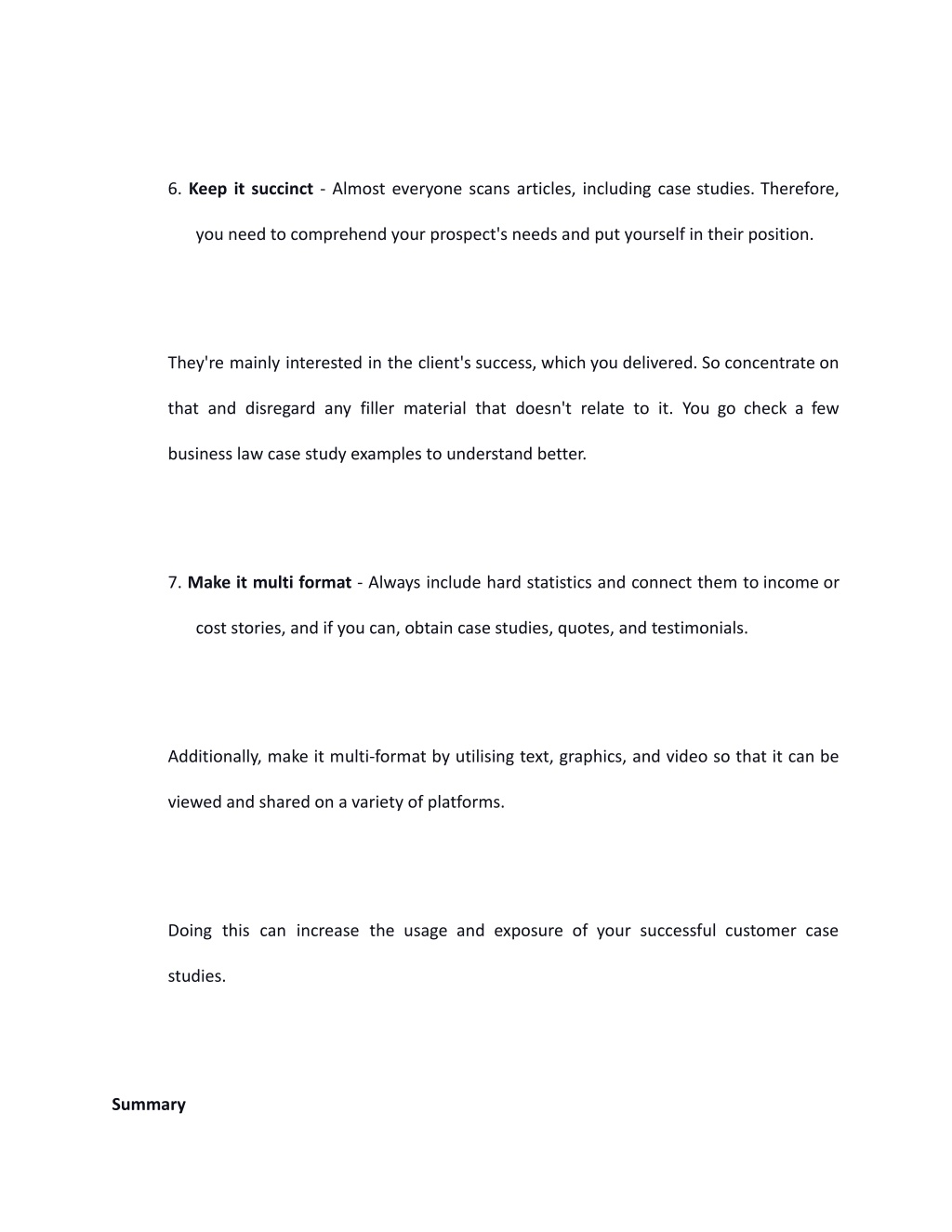 6. Keep it succinct - Almost everyone scans articles, including case studies. Therefore, you need to comprehend your prospect's needs and put yourself in their position.

They're mainly interested in the client's success, which you delivered. So concentrate on that and disregard any filler material that doesn't relate to it. You go check a few business law case study examples to understand better.

7. Make it multi format - Always include hard statistics and connect them to income or cost stories, and if you can, obtain case studies, quotes, and testimonials.

Additionally, make it multi-format by utilising text, graphics, and video so that it can be viewed and shared on a variety of platforms.

Doing this can increase the usage and exposure of your successful customer case studies.

Summary